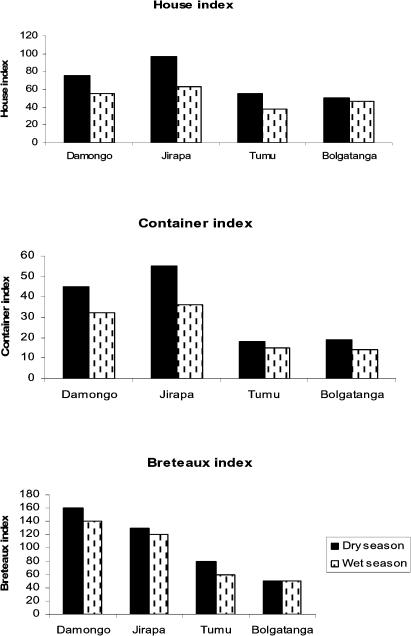 House index

House index

120
100
80
60
40
20
0

Damongo Jirapa Tumu Bolgatanga

Container index

Container index

60
50
40
30
20
10
0

Damongo Jirapa Tumu Bolgatanga

Breteaux index

Breteaux index

180
160
140
120
100
80
60
40
20
0

Damongo Jirapa Tumu Bolgatanga

Dry season
Wet season